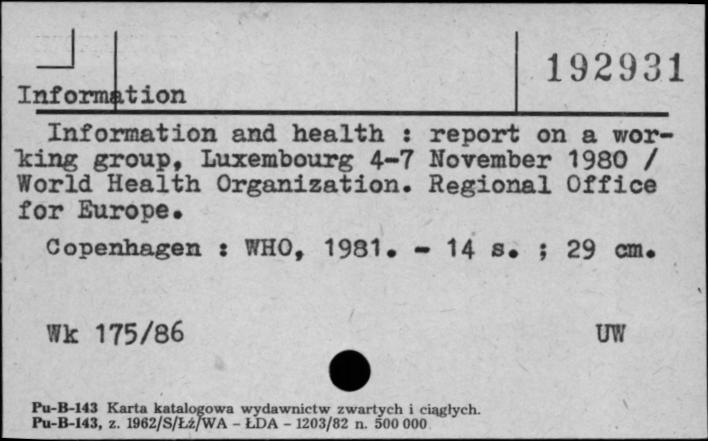 Information

192931

Information and health : report on a working group, Luxembourg 4-7 November 1980 / World Health Organization. Regional Office for Europe.

Copenhagen : WHO, 1981. - 14 s. ; 29 cm.

Wk 175/86

UW

Pu-B-143 Karta katalogowa wydawnictw zwartych i ciągłych.
Pu-B-143, z. 1962/S/Łż/WA - ŁDA - 1203/82 n. 500 000